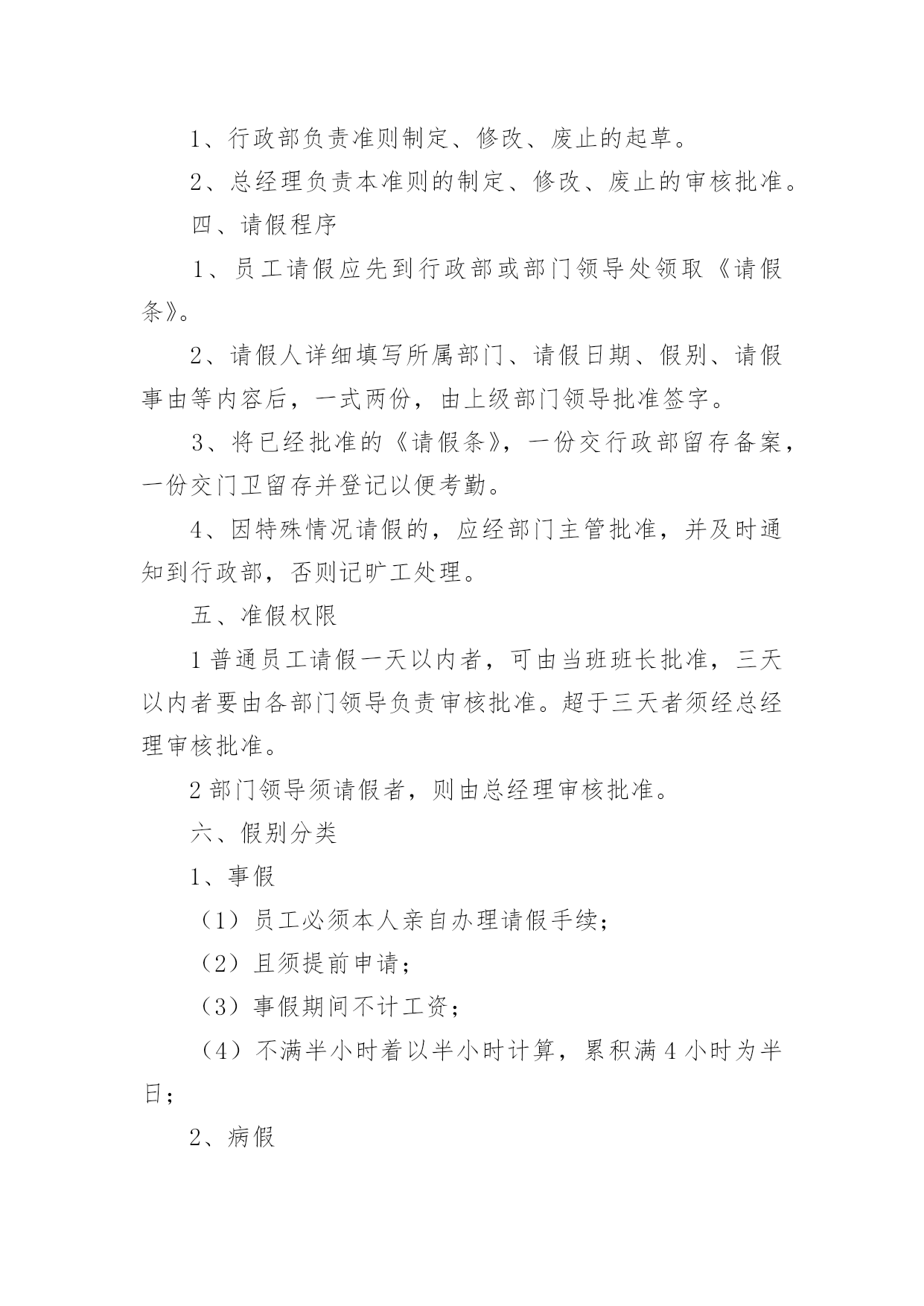 1、行政部负责准则制定、修改、废止的起草。

2、总经理负责本准则的制定、修改、废止的审核批准。

四、请假程序

1、员工请假应先到行政部或部门领导处领取《请假条》。

2、请假人详细填写所属部门、请假日期、假别、请假事由等内容后，一式两份，由上级部门领导批准签字。

3、将已经批准的《请假条》，一份交行政部留存备案，一份交门卫留存并登记以便考勤。

4、因特殊情况请假的，应经部门主管批准，并及时通知到行政部，否则记旷工处理。

五、准假权限

1 普通员工请假一天以内者，可由当班班长批准，三天以内者要由各部门领导负责审核批准。超于三天者须经总经理审核批准。

2 部门领导须请假者，则由总经理审核批准。

六、假别分类

1、事假

（1）员工必须本人亲自办理请假手续；

（2）且须提前申请；

（3）事假期间不计工资；

（4）不满半小时着以半小时计算，累积满 4 小时为半日；

2、病假